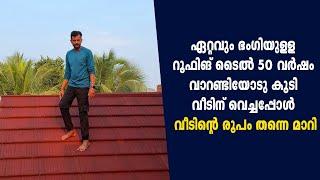 ഏറ്റവും ഭംഗിയുള്ള റൂഫിങ് ടൈൽ 50 വർഷം വാറണ്ടിയോടു കൂടി വീടിന് വെച്ചപ്പോൾ
വീടിന്റെ രൂപം തന്നെ മാറി